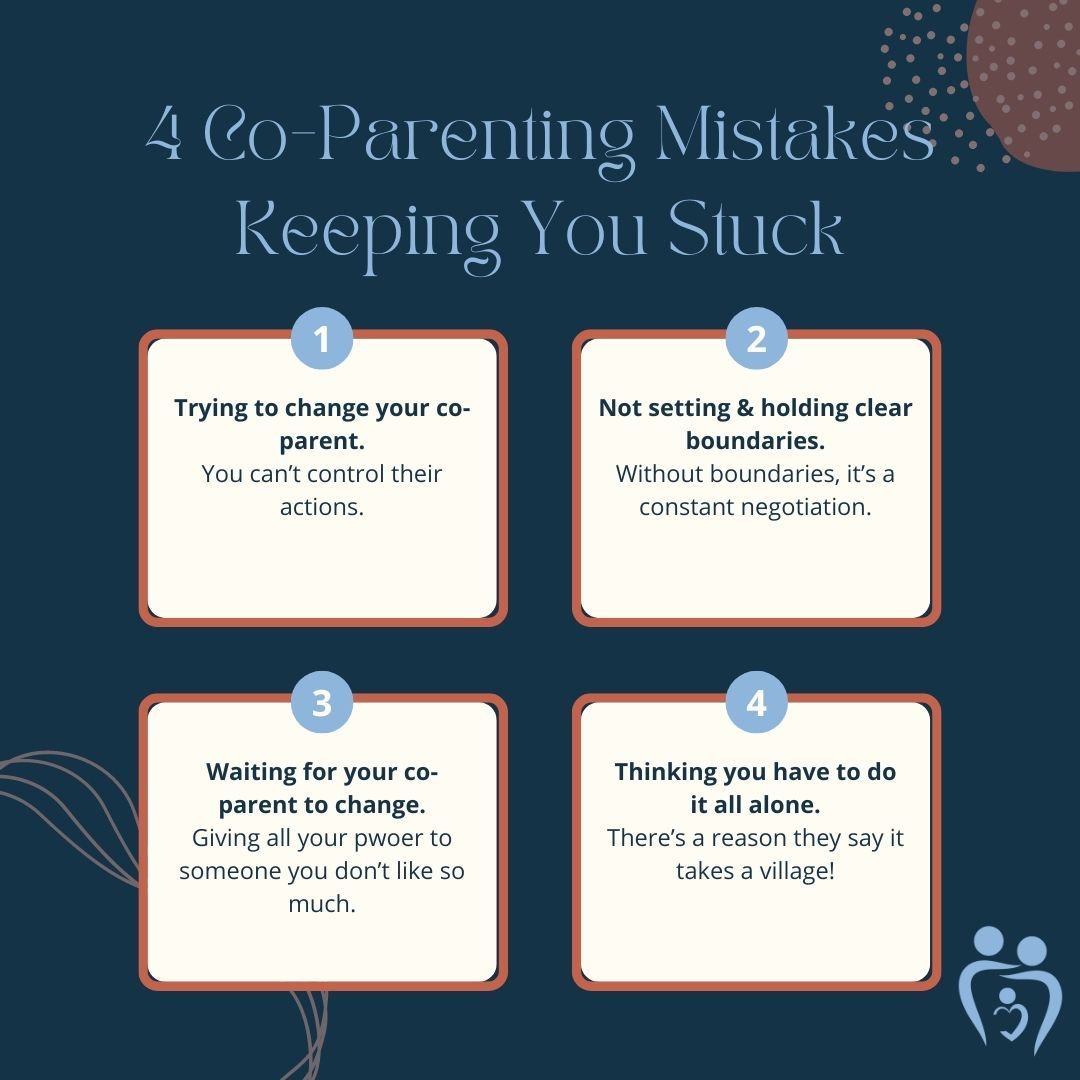 4 Co-Parenting Mistakes Keeping You Stuck

1

Trying to change your co-parent.
You can't control their actions.

2

Not setting & holding clear boundaries.
Without boundaries, it's a constant negotiation.

3

Waiting for your co-parent to change.
Giving all your pwoer to someone you don't like so much.

4

Thinking you have to do it all alone.
There's a reason they say it takes a village!